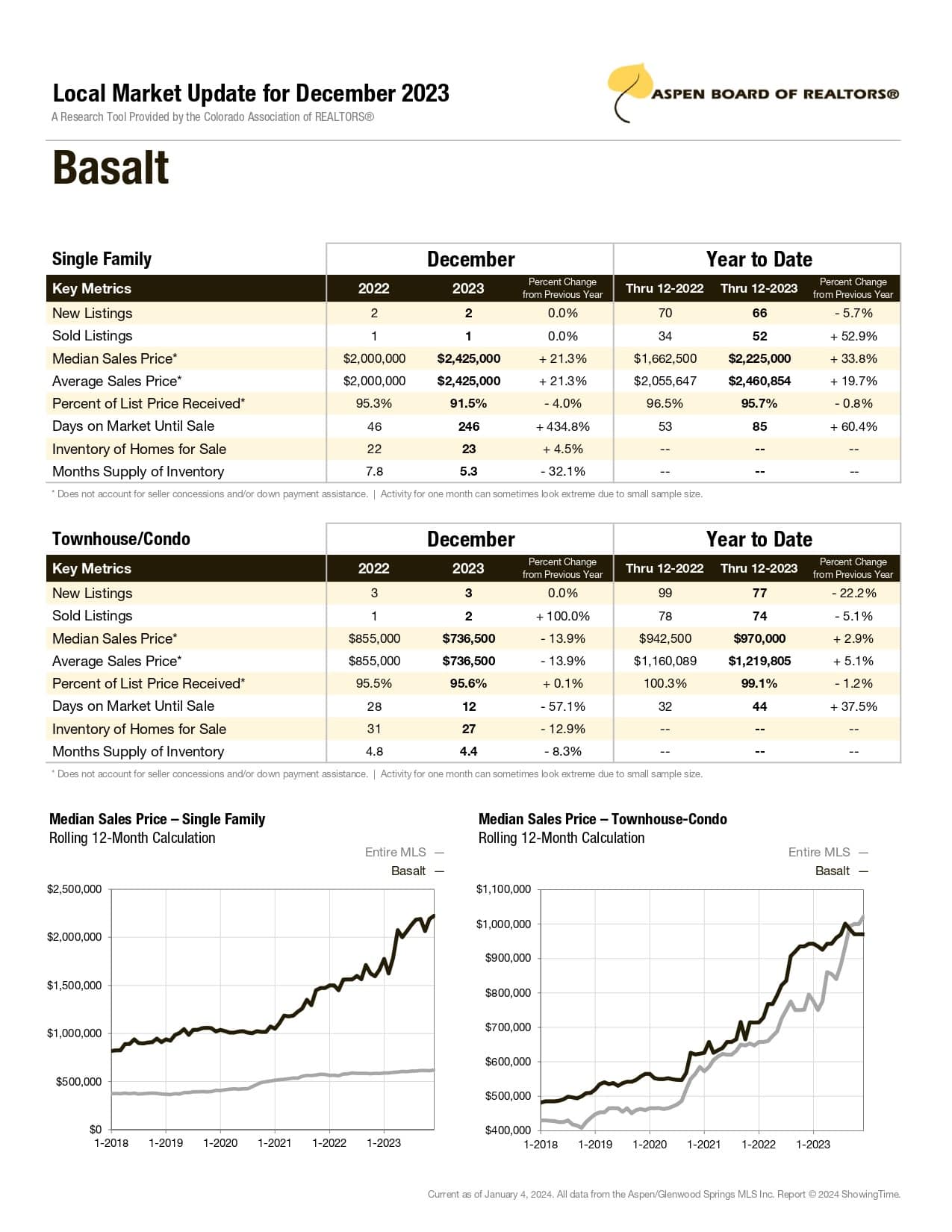 Local Market Update for December 2023
A Research Tool Provided by the Colorado Association of REALTORS®

ASPEN BOARD OF REALTORS®

Basalt

| Single Family | December | | | Year to Date | | |
|---|---|---|---|---|---|---|
| Key Metrics | 2022 | 2023 | Percent Change from Previous Year | Thru 12-2022 | Thru 12-2023 | Percent Change from Previous Year |
| New Listings | 2 | 2 | 0.0% | 70 | 66 | - 5.7% |
| Sold Listings | 1 | 1 | 0.0% | 34 | 52 | + 52.9% |
| Median Sales Price* | $2,000,000 | $2,425,000 | + 21.3% | $1,662,500 | $2,225,000 | + 33.8% |
| Average Sales Price* | $2,000,000 | $2,425,000 | + 21.3% | $2,055,647 | $2,460,854 | + 19.7% |
| Percent of List Price Received* | 95.3% | 91.5% | - 4.0% | 96.5% | 95.7% | - 0.8% |
| Days on Market Until Sale | 46 | 246 | + 434.8% | 53 | 85 | + 60.4% |
| Inventory of Homes for Sale | 22 | 23 | + 4.5% | -- | -- | -- |
| Months Supply of Inventory | 7.8 | 5.3 | - 32.1% | -- | -- | -- |

* Does not account for seller concessions and/or down payment assistance. | Activity for one month can sometimes look extreme due to small sample size.

| Townhouse/Condo | December | | | Year to Date | | |
|---|---|---|---|---|---|---|
| Key Metrics | 2022 | 2023 | Percent Change from Previous Year | Thru 12-2022 | Thru 12-2023 | Percent Change from Previous Year |
| New Listings | 3 | 3 | 0.0% | 99 | 77 | - 22.2% |
| Sold Listings | 1 | 2 | + 100.0% | 78 | 74 | - 5.1% |
| Median Sales Price* | $855,000 | $736,500 | - 13.9% | $942,500 | $970,000 | + 2.9% |
| Average Sales Price* | $855,000 | $736,500 | - 13.9% | $1,160,089 | $1,219,805 | + 5.1% |
| Percent of List Price Received* | 95.5% | 95.6% | + 0.1% | 100.3% | 99.1% | - 1.2% |
| Days on Market Until Sale | 28 | 12 | - 57.1% | 32 | 44 | + 37.5% |
| Inventory of Homes for Sale | 31 | 27 | - 12.9% | -- | -- | -- |
| Months Supply of Inventory | 4.8 | 4.4 | - 8.3% | -- | -- | -- |

* Does not account for seller concessions and/or down payment assistance. | Activity for one month can sometimes look extreme due to small sample size.

Median Sales Price – Single Family
Rolling 12-Month Calculation
Entire MLS —
Basalt —
$2,500,000
$2,000,000
$1,500,000
$1,000,000
$500,000
$0
1-2018 1-2019 1-2020 1-2021 1-2022 1-2023

Median Sales Price – Townhouse-Condo
Rolling 12-Month Calculation
Entire MLS —
Basalt —
$1,100,000
$1,000,000
$900,000
$800,000
$700,000
$600,000
$500,000
$400,000
1-2018 1-2019 1-2020 1-2021 1-2022 1-2023

Current as of January 4, 2024. All data from the Aspen/Glenwood Springs MLS Inc. Report © 2024 ShowingTime.